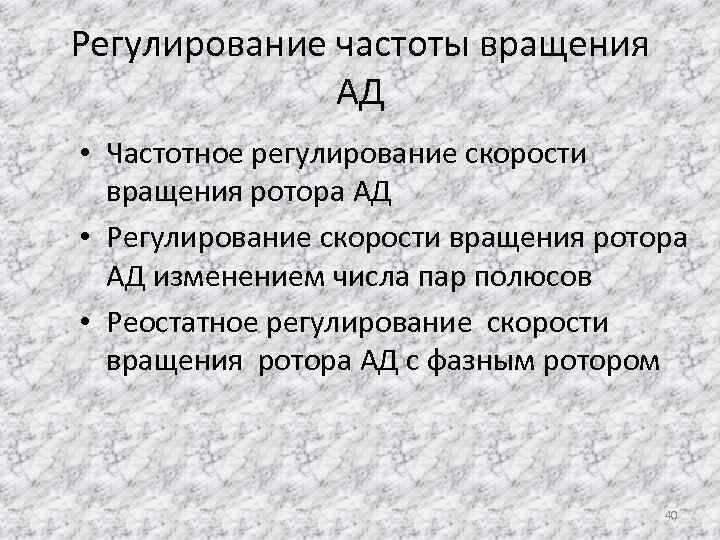 Регулирование частоты вращения АД

• Частотное регулирование скорости вращения ротора АД
• Регулирование скорости вращения ротора АД изменением числа пар полюсов
• Реостатное регулирование скорости вращения ротора АД с фазным ротором

40